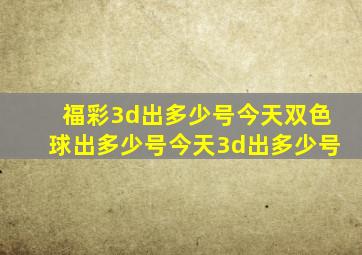 福彩3d出多少号今天双色球出多少号今天3d出多少号